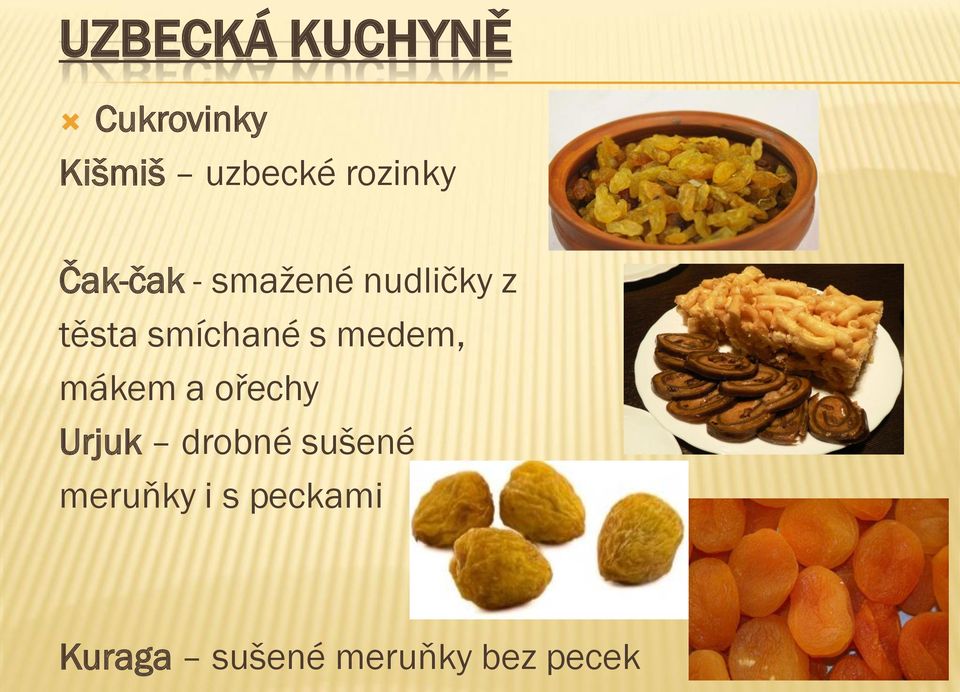 UZBECKÁ KUCHYNĚ

Cukrovinky

Kišmiš – uzbecké rozinky

Čak-čak - smažené nudličky z těsta smíchané s medem, mákem a ořechy

Urjuk – drobné sušené meruňky i s peckami

Kuraga – sušené meruňky bez pecek